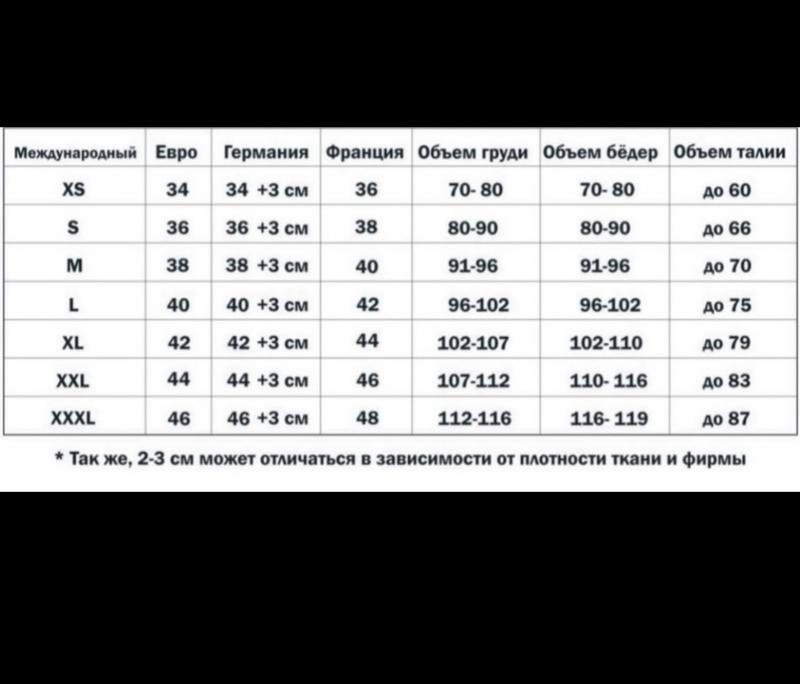 | Международный | Евро | Германия | Франция | Объем груди | Объем бёдер | Объем талии |
|---|---|---|---|---|---|---|
| XS | 34 | 34 +3 см | 36 | 70- 80 | 70- 80 | до 60 |
| S | 36 | 36 +3 см | 38 | 80-90 | 80-90 | до 66 |
| M | 38 | 38 +3 см | 40 | 91-96 | 91-96 | до 70 |
| L | 40 | 40 +3 см | 42 | 96-102 | 96-102 | до 75 |
| XL | 42 | 42 +3 см | 44 | 102-107 | 102-110 | до 79 |
| XXL | 44 | 44 +3 см | 46 | 107-112 | 110- 116 | до 83 |
| XXXL | 46 | 46 +3 см | 48 | 112-116 | 116- 119 | до 87 |

* Так же, 2-3 см может отличаться в зависимости от плотности ткани и фирмы